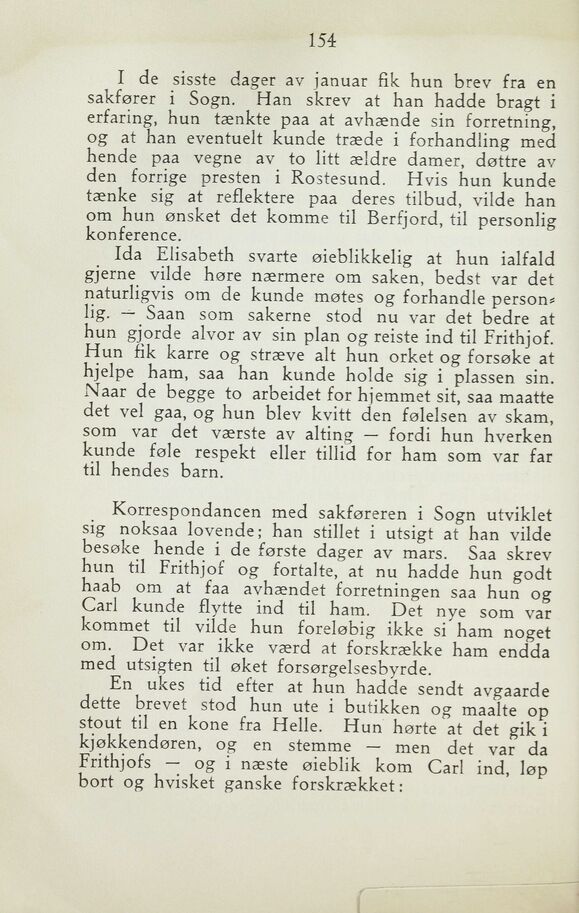 154

I de sisste dager av januar fik hun brev fra en sakfører i Sogn. Han skrev at han hadde bragt i erfaring, hun tænkte paa at avhænde sin forretning, og at han eventuelt kunde træde i forhandling med hende paa vegne av to litt ældre damer, døttre av den forrige presten i Rostesund. Hvis hun kunde tænke sig at reflektere paa deres tilbud, vilde han om hun ønsket det komme til Berfjord, til personlig konference.

Ida Elisabeth svarte øieblikkelig at hun ialfald gjerne vilde høre nærmere om saken, bedst var det naturligvis om de kunde møtes og forhandle personlig. — Saan som sakerne stod nu var det bedre at hun gjorde alvor av sin plan og reiste ind til Frithjof. Hun fik karre og stræve alt hun orket og forsøke at hjelpe ham, saa han kunde holde sig i plassen sin. Naar de begge to arbeidet for hjemmet sit, saa maatte det vel gaa, og hun blev kvitt den følelsen av skam, som var det værste av alting — fordi hun hverken kunde føle respekt eller tillid for ham som var far til hendes barn.

Korrespondancen med sakføreren i Sogn utviklet sig noksaa lovende; han stillet i utsigt at han vilde besøke hende i de første dager av mars. Saa skrev hun til Frithjof og fortalte, at nu hadde hun godt haab om at faa avhændet forretningen saa hun og Carl kunde flytte ind til ham. Det nye som var kommet til vilde hun foreløbig ikke si ham noget om. Det var ikke værd at forskrække ham endda med utsigten til øket forsørgelsesbyrde.

En ukes tid efter at hun hadde sendt avgaarde dette brevet stod hun ute i butikken og maalte op stout til en kone fra Helle. Hun hørte at det gik i kjøkkendøren, og en stemme — men det var da Frithjofs — og i næste øieblik kom Carl ind, løp bort og hvisket ganske forskrækket: